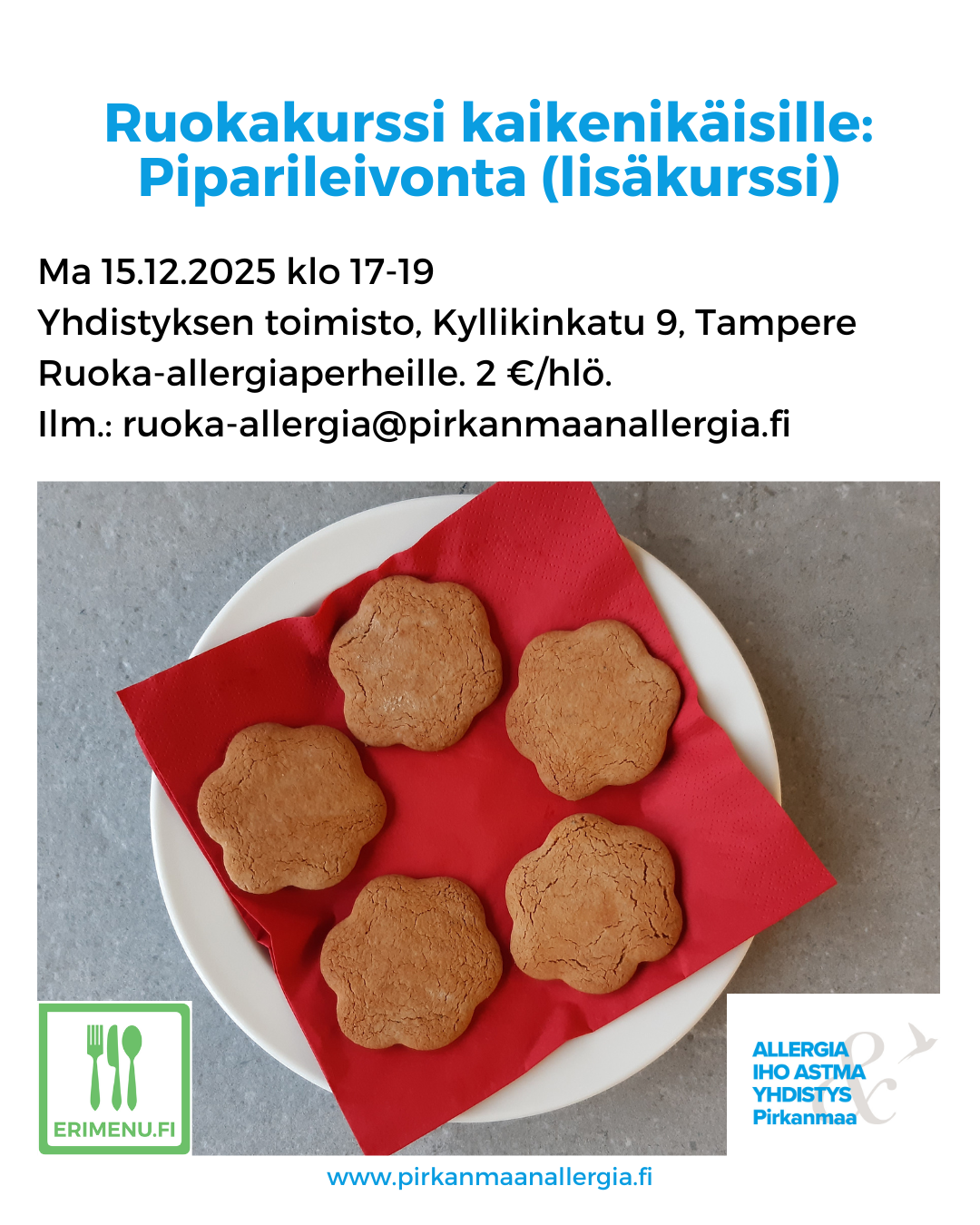 Ruokakurssi kaikenikäisille: Piparileivonta (lisäkurssi)

Ma 15.12.2025 klo 17-19
Yhdistyksen toimisto, Kyllikinkatu 9, Tampere
Ruoka-allergiaperheille. 2 €/hlö.
Ilm.: ruoka-allergia@pirkanmaanallergia.fi

ERIMENU.FI

ALLERGIA
IHO ASTMA
YHDISTYS
Pirkanmaa

www.pirkanmaanallergia.fi